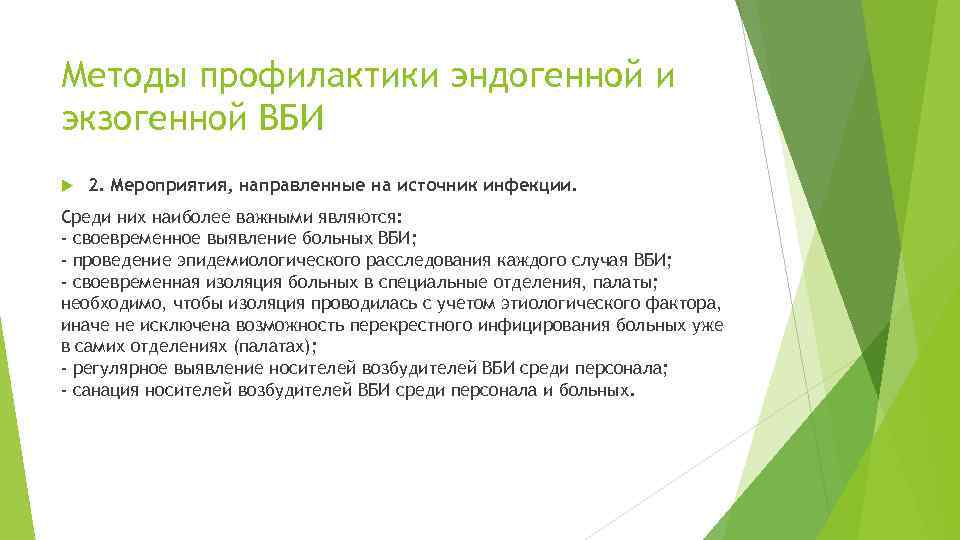 Методы профилактики эндогенной и экзогенной ВБИ

2. Мероприятия, направленные на источник инфекции.

Среди них наиболее важными являются:
- своевременное выявление больных ВБИ;
- проведение эпидемиологического расследования каждого случая ВБИ;
- своевременная изоляция больных в специальные отделения, палаты; необходимо, чтобы изоляция проводилась с учетом этиологического фактора, иначе не исключена возможность перекрестного инфицирования больных уже в самих отделениях (палатах);
- регулярное выявление носителей возбудителей ВБИ среди персонала;
- санация носителей возбудителей ВБИ среди персонала и больных.